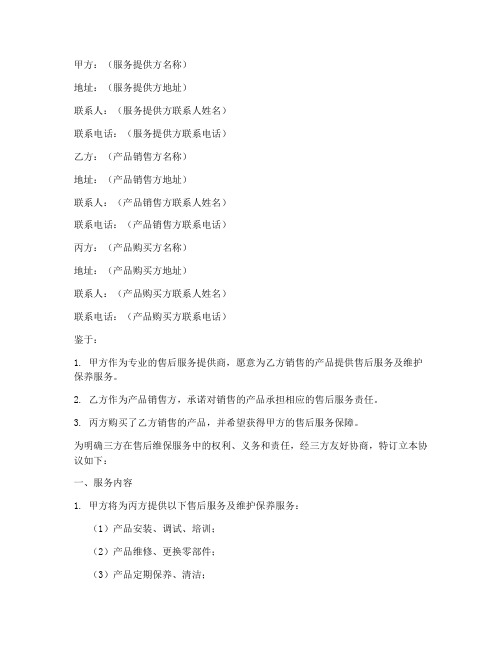 甲方：（服务提供方名称）

地址：（服务提供方地址）

联系人：（服务提供方联系人姓名）

联系电话：（服务提供方联系电话）

乙方：（产品销售方名称）

地址：（产品销售方地址）

联系人：（产品销售方联系人姓名）

联系电话：（产品销售方联系电话）

丙方：（产品购买方名称）

地址：（产品购买方地址）

联系人：（产品购买方联系人姓名）

联系电话：（产品购买方联系电话）

鉴于：

1. 甲方作为专业的售后服务提供商，愿意为乙方销售的产品提供售后服务及维护保养服务。

2. 乙方作为产品销售方，承诺对销售的产品承担相应的售后服务责任。

3. 丙方购买了乙方销售的产品，并希望获得甲方的售后服务保障。

为明确三方在售后维保服务中的权利、义务和责任，经三方友好协商，特订立本协议如下：

一、服务内容

1. 甲方将为丙方提供以下售后服务及维护保养服务：

（1）产品安装、调试、培训；

（2）产品维修、更换零部件；

（3）产品定期保养、清洁；